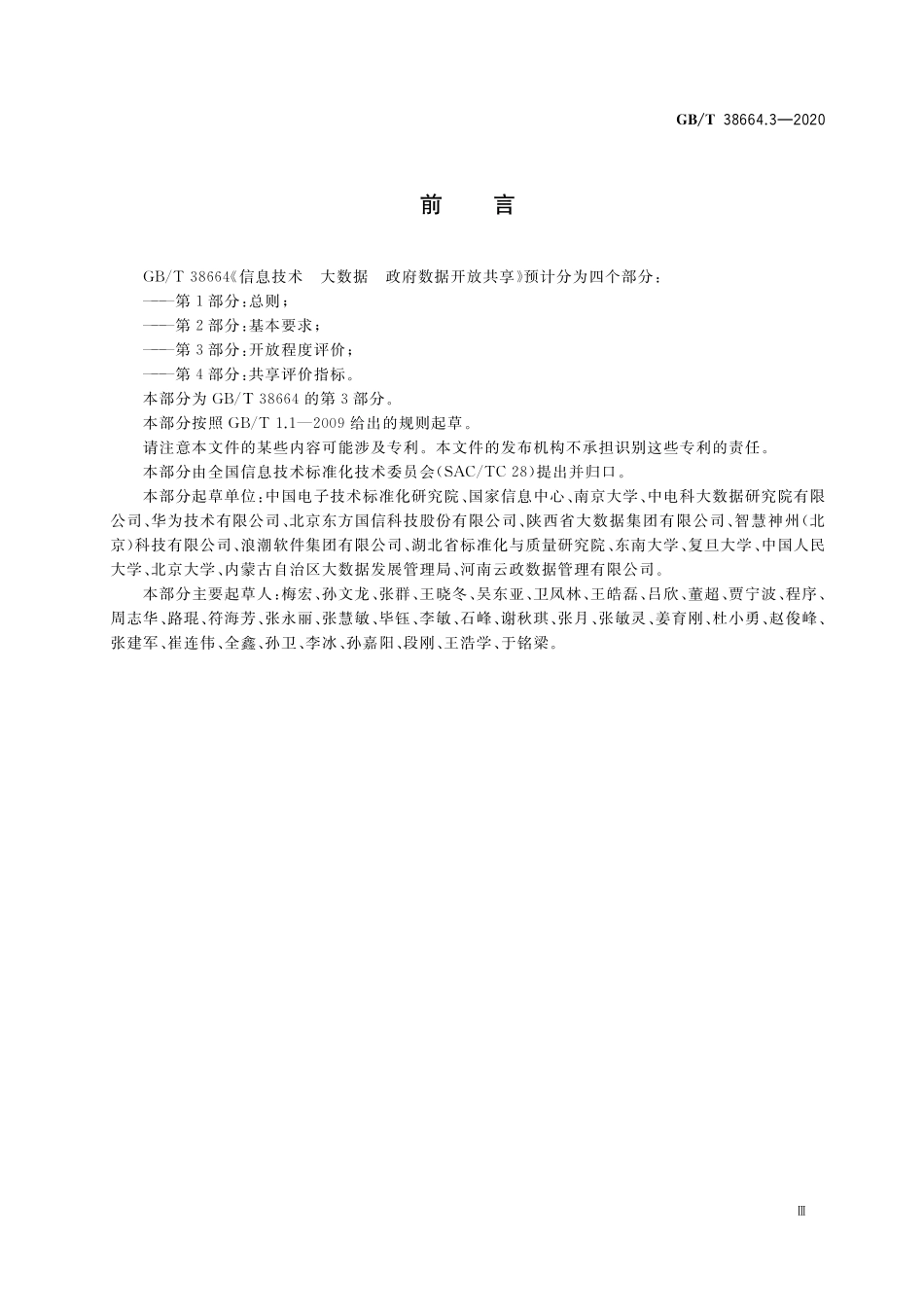 GB/T 38664.3—2020

前　言

GB/T 38664《信息技术　大数据　政府数据开放共享》预计分为四个部分：

——第1部分：总则；

——第2部分：基本要求；

——第3部分：开放程度评价；

——第4部分：共享评价指标。

本部分为 GB/T 38664 的第3部分。

本部分按照 GB/T 1.1—2009 给出的规则起草。

请注意本文件的某些内容可能涉及专利。本文件的发布机构不承担识别这些专利的责任。

本部分由全国信息技术标准化技术委员会(SAC/TC 28)提出并归口。

本部分起草单位：中国电子技术标准化研究院、国家信息中心、南京大学、中电科大数据研究院有限公司、华为技术有限公司、北京东方国信科技股份有限公司、陕西省大数据集团有限公司、智慧神州(北京)科技有限公司、浪潮软件集团有限公司、湖北省标准化与质量研究院、东南大学、复旦大学、中国人民大学、北京大学、内蒙古自治区大数据发展管理局、河南云政数据管理有限公司。

本部分主要起草人：梅宏、孙文龙、张群、王晓冬、吴东亚、卫凤林、王皓磊、吕欣、董超、贾宁波、程序、周志华、路琨、符海芳、张永丽、张慧敏、毕钰、李敏、石峰、谢秋琪、张月、张敏灵、姜育刚、杜小勇、赵俊峰、张建军、崔连伟、全鑫、孙卫、李冰、孙嘉阳、段刚、王浩学、于铭梁。

Ⅲ